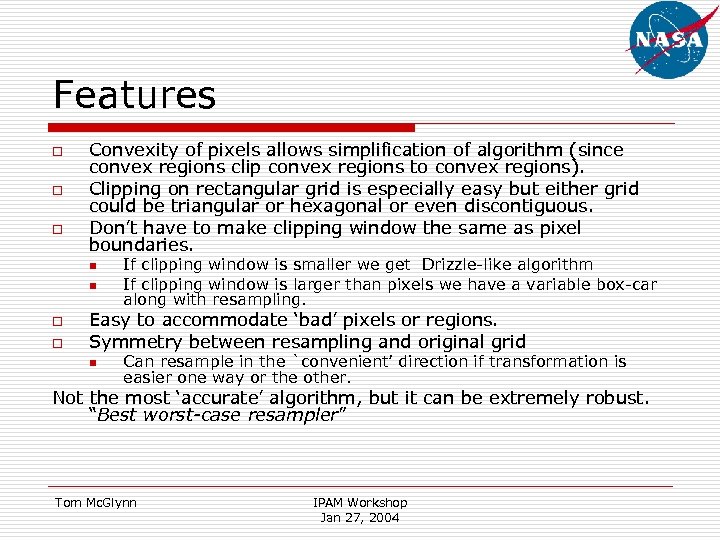 NASA

Features

Convexity of pixels allows simplification of algorithm (since convex regions clip convex regions to convex regions).

Clipping on rectangular grid is especially easy but either grid could be triangular or hexagonal or even discontiguous.

Don't have to make clipping window the same as pixel boundaries.

If clipping window is smaller we get Drizzle-like algorithm

If clipping window is larger than pixels we have a variable box-car along with resampling.

Easy to accommodate 'bad' pixels or regions.

Symmetry between resampling and original grid

Can resample in the `convenient' direction if transformation is easier one way or the other.

Not the most 'accurate' algorithm, but it can be extremely robust. "Best worst-case resampler"

Tom McGlynn

IPAM Workshop
Jan 27, 2004